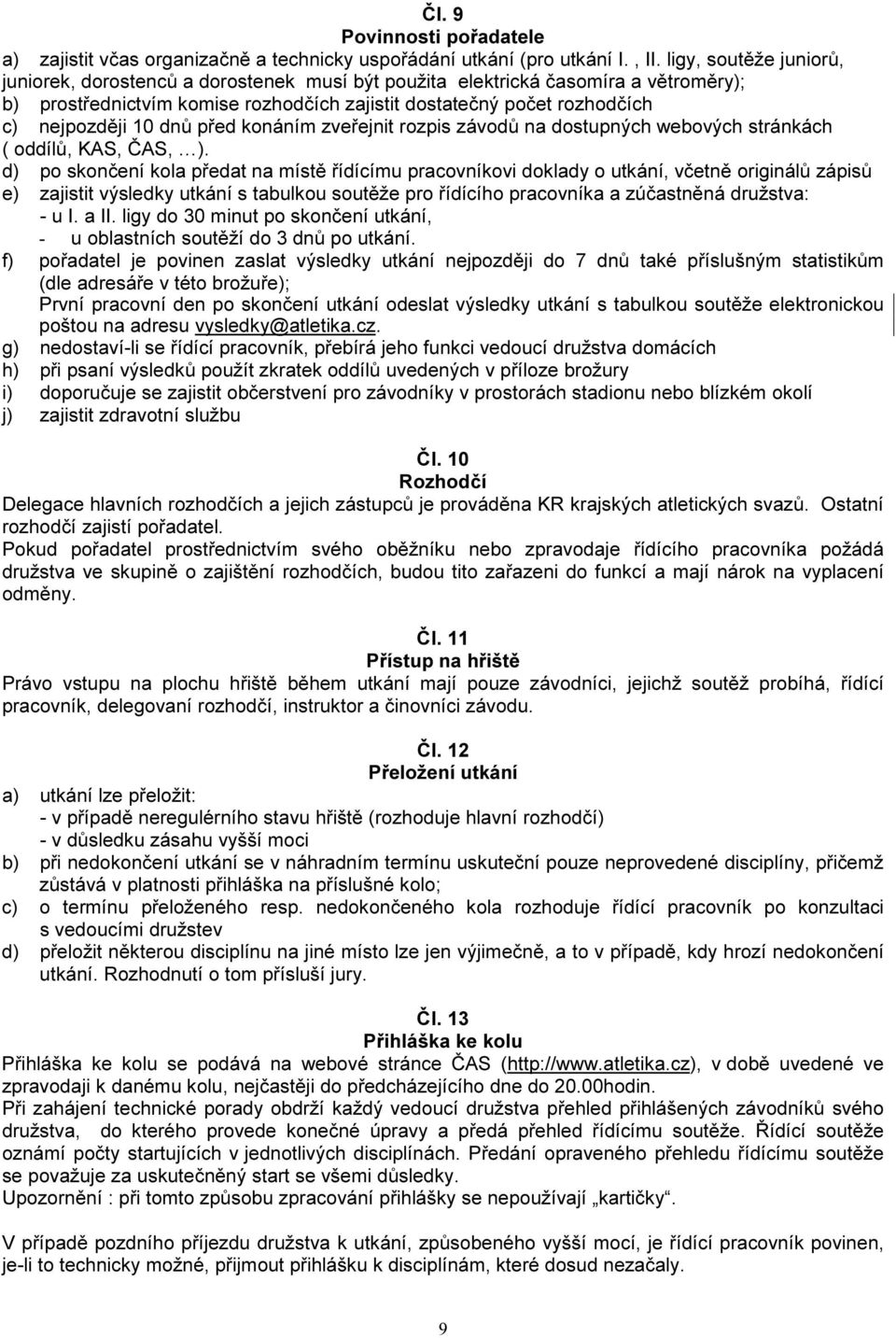 Čl. 9
Povinnosti pořadatele

a) zajistit včas organizačně a technicky uspořádání utkání (pro utkání I. , II. ligy, soutěže juniorů, juniorek, dorostenců a dorostenek musí být použita elektrická časomíra a větroměry);
b) prostřednictvím komise rozhodčích zajistit dostatečný počet rozhodčích
c) nejpozději 10 dnů před konáním zveřejnit rozpis závodů na dostupných webových stránkách ( oddílů, KAS, ČAS, …).
d) po skončení kola předat na místě řídícímu pracovníkovi doklady o utkání, včetně originálů zápisů
e) zajistit výsledky utkání s tabulkou soutěže pro řídícího pracovníka a zúčastněná družstva:
- u I. a II. ligy do 30 minut po skončení utkání,
- u oblastních soutěží do 3 dnů po utkání.
f) pořadatel je povinen zaslat výsledky utkání nejpozději do 7 dnů také příslušným statistikům (dle adresáře v této brožuře);
První pracovní den po skončení utkání odeslat výsledky utkání s tabulkou soutěže elektronickou poštou na adresu vysledky@atletika.cz.
g) nedostaví-li se řídící pracovník, přebírá jeho funkci vedoucí družstva domácích
h) při psaní výsledků použít zkratek oddílů uvedených v příloze brožury
i) doporučuje se zajistit občerstvení pro závodníky v prostorách stadionu nebo blízkém okolí
j) zajistit zdravotní službu

Čl. 10
Rozhodčí

Delegace hlavních rozhodčích a jejich zástupců je prováděna KR krajských atletických svazů. Ostatní rozhodčí zajistí pořadatel.
Pokud pořadatel prostřednictvím svého oběžníku nebo zpravodaje řídícího pracovníka požádá družstva ve skupině o zajištění rozhodčích, budou tito zařazeni do funkcí a mají nárok na vyplacení odměny.

Čl. 11
Přístup na hřiště

Právo vstupu na plochu hřiště během utkání mají pouze závodníci, jejichž soutěž probíhá, řídící pracovník, delegovaní rozhodčí, instruktor a činovníci závodu.

Čl. 12
Přeložení utkání

a) utkání lze přeložit:
- v případě neregulérního stavu hřiště (rozhoduje hlavní rozhodčí)
- v důsledku zásahu vyšší moci
b) při nedokončení utkání se v náhradním termínu uskuteční pouze neprovedené disciplíny, přičemž zůstává v platnosti přihláška na příslušné kolo;
c) o termínu přeloženého resp. nedokončeného kola rozhoduje řídící pracovník po konzultaci s vedoucími družstev
d) přeložit některou disciplínu na jiné místo lze jen výjimečně, a to v případě, kdy hrozí nedokončení utkání. Rozhodnutí o tom přísluší jury.

Čl. 13
Přihláška ke kolu

Přihláška ke kolu se podává na webové stránce ČAS (http://www.atletika.cz), v době uvedené ve zpravodaji k danému kolu, nejčastěji do předcházejícího dne do 20.00hodin.
Při zahájení technické porady obdrží každý vedoucí družstva přehled přihlášených závodníků svého družstva, do kterého provede konečné úpravy a předá přehled řídícímu soutěže. Řídící soutěže oznámí počty startujících v jednotlivých disciplínách. Předání opraveného přehledu řídícímu soutěže se považuje za uskutečněný start se všemi důsledky.
Upozornění : při tomto způsobu zpracování přihlášky se nepoužívají „kartičky“.

V případě pozdního příjezdu družstva k utkání, způsobeného vyšší mocí, je řídící pracovník povinen, je-li to technicky možné, přijmout přihlášku k disciplínám, které dosud nezačaly.

9